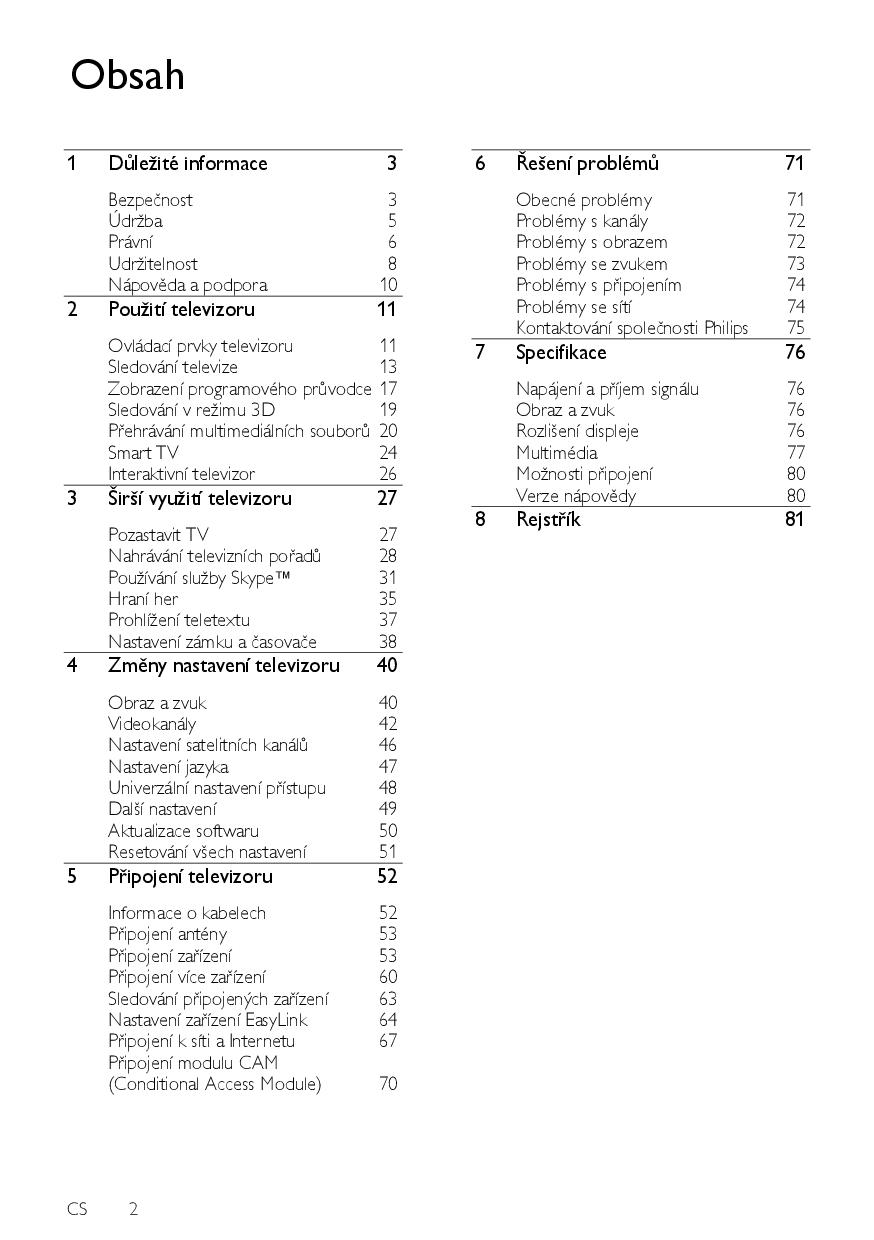 Obsah

1 Důležité informace 3

Bezpečnost 3
Údržba 5
Právní 6
Udržitelnost 8
Nápověda a podpora 10

2 Použití televizoru 11

Ovládací prvky televizoru 11
Sledování televize 13
Zobrazení programového průvodce 17
Sledování v režimu 3D 19
Přehrávání multimediálních souborů 20
Smart TV 24
Interaktivní televizor 26

3 Širší využití televizoru 27

Pozastavit TV 27
Nahrávání televizních pořadů 28
Používání služby Skype™ 31
Hraní her 35
Prohlížení teletextu 37
Nastavení zámku a časovače 38

4 Změny nastavení televizoru 40

Obraz a zvuk 40
Videokanály 42
Nastavení satelitních kanálů 46
Nastavení jazyka 47
Univerzální nastavení přístupu 48
Další nastavení 49
Aktualizace softwaru 50
Resetování všech nastavení 51

5 Připojení televizoru 52

Informace o kabelech 52
Připojení antény 53
Připojení zařízení 53
Připojení více zařízení 60
Sledování připojených zařízení 63
Nastavení zařízení EasyLink 64
Připojení k síti a Internetu 67
Připojení modulu CAM (Conditional Access Module) 70

6 Řešení problémů 71

Obecné problémy 71
Problémy s kanály 72
Problémy s obrazem 72
Problémy se zvukem 73
Problémy s připojením 74
Problémy se sítí 74
Kontaktování společnosti Philips 75

7 Specifikace 76

Napájení a příjem signálu 76
Obraz a zvuk 76
Rozlišení displeje 76
Multimédia 77
Možnosti připojení 80
Verze nápovědy 80

8 Rejstřík 81

CS 2